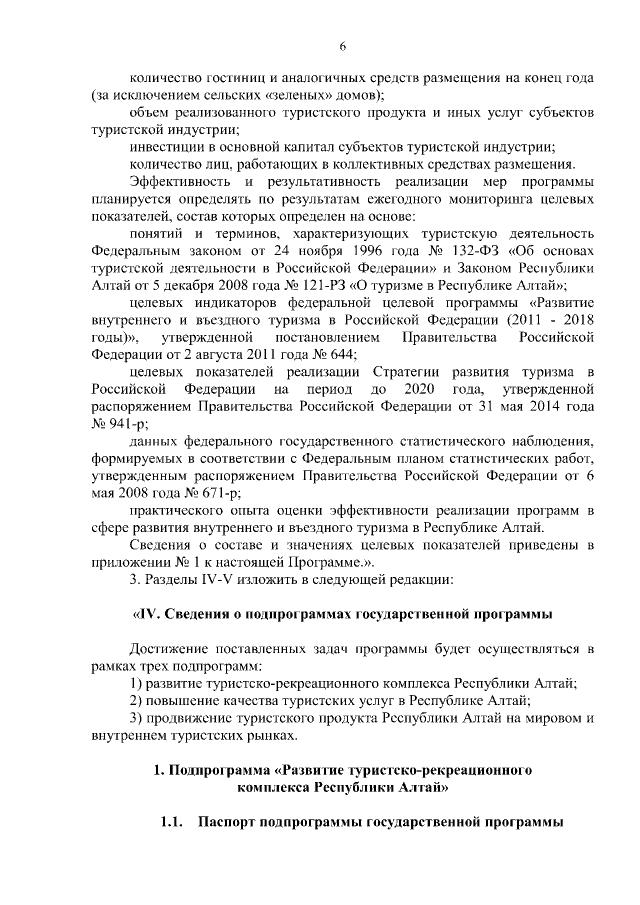 6

количество гостиниц и аналогичных средств размещения на конец года (за исключением сельских «зеленых» домов);

объем реализованного туристского продукта и иных услуг субъектов туристской индустрии;

инвестиции в основной капитал субъектов туристской индустрии;

количество лиц, работающих в коллективных средствах размещения.

Эффективность и результативность реализации мер программы планируется определять по результатам ежегодного мониторинга целевых показателей, состав которых определен на основе:

понятий и терминов, характеризующих туристскую деятельность Федеральным законом от 24 ноября 1996 года № 132-ФЗ «Об основах туристской деятельности в Российской Федерации» и Законом Республики Алтай от 5 декабря 2008 года № 121-РЗ «О туризме в Республике Алтай»;

целевых индикаторов федеральной целевой программы «Развитие внутреннего и въездного туризма в Российской Федерации (2011 - 2018 годы)», утвержденной постановлением Правительства Российской Федерации от 2 августа 2011 года № 644;

целевых показателей реализации Стратегии развития туризма в Российской Федерации на период до 2020 года, утвержденной распоряжением Правительства Российской Федерации от 31 мая 2014 года № 941-р;

данных федерального государственного статистического наблюдения, формируемых в соответствии с Федеральным планом статистических работ, утвержденным распоряжением Правительства Российской Федерации от 6 мая 2008 года № 671-р;

практического опыта оценки эффективности реализации программ в сфере развития внутреннего и въездного туризма в Республике Алтай.

Сведения о составе и значениях целевых показателей приведены в приложении № 1 к настоящей Программе.».

3. Разделы IV-V изложить в следующей редакции:

«IV. Сведения о подпрограммах государственной программы

Достижение поставленных задач программы будет осуществляться в рамках трех подпрограмм:

1) развитие туристско-рекреационного комплекса Республики Алтай;

2) повышение качества туристских услуг в Республике Алтай;

3) продвижение туристского продукта Республики Алтай на мировом и внутреннем туристских рынках.

1. Подпрограмма «Развитие туристско-рекреационного комплекса Республики Алтай»

1.1. Паспорт подпрограммы государственной программы